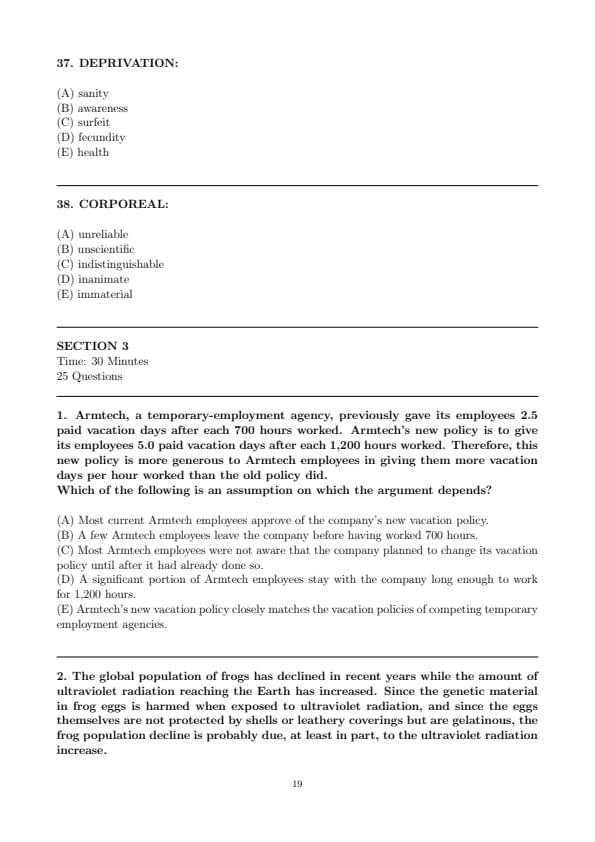 37. DEPRIVATION:

(A) sanity
(B) awareness
(C) surfeit
(D) fecundity
(E) health

38. CORPOREAL:

(A) unreliable
(B) unscientific
(C) indistinguishable
(D) inanimate
(E) immaterial

SECTION 3
Time: 30 Minutes
25 Questions

1. Armtech, a temporary-employment agency, previously gave its employees 2.5 paid vacation days after each 700 hours worked. Armtech's new policy is to give its employees 5.0 paid vacation days after each 1,200 hours worked. Therefore, this new policy is more generous to Armtech employees in giving them more vacation days per hour worked than the old policy did.
Which of the following is an assumption on which the argument depends?

(A) Most current Armtech employees approve of the company's new vacation policy.
(B) A few Armtech employees leave the company before having worked 700 hours.
(C) Most Armtech employees were not aware that the company planned to change its vacation policy until after it had already done so.
(D) A significant portion of Armtech employees stay with the company long enough to work for 1,200 hours.
(E) Armtech's new vacation policy closely matches the vacation policies of competing temporary employment agencies.

2. The global population of frogs has declined in recent years while the amount of ultraviolet radiation reaching the Earth has increased. Since the genetic material in frog eggs is harmed when exposed to ultraviolet radiation, and since the eggs themselves are not protected by shells or leathery coverings but are gelatinous, the frog population decline is probably due, at least in part, to the ultraviolet radiation increase.

19